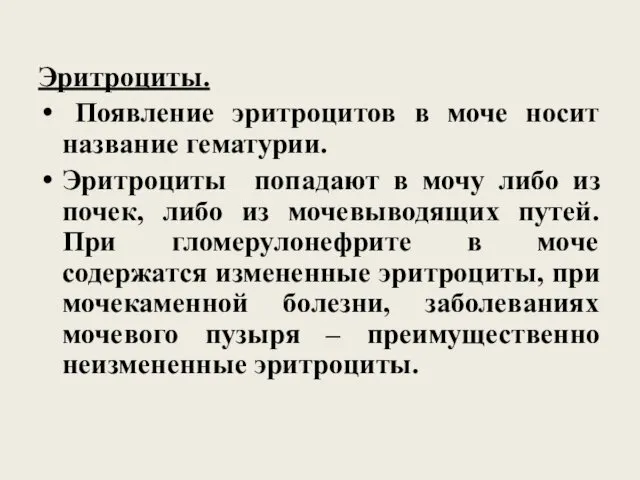 Эритроциты.

• Появление эритроцитов в моче носит название гематурии.

• Эритроциты попадают в мочу либо из почек, либо из мочевыводящих путей. При гломерулонефрите в моче содержатся измененные эритроциты, при мочекаменной болезни, заболеваниях мочевого пузыря – преимущественно неизмененные эритроциты.